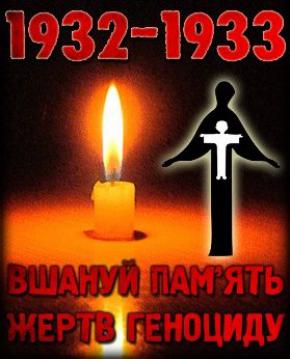 1932-1933

ВШАНУЙ ПАМ'ЯТЬ ЖЕРТВ ГЕНОЦИДУ